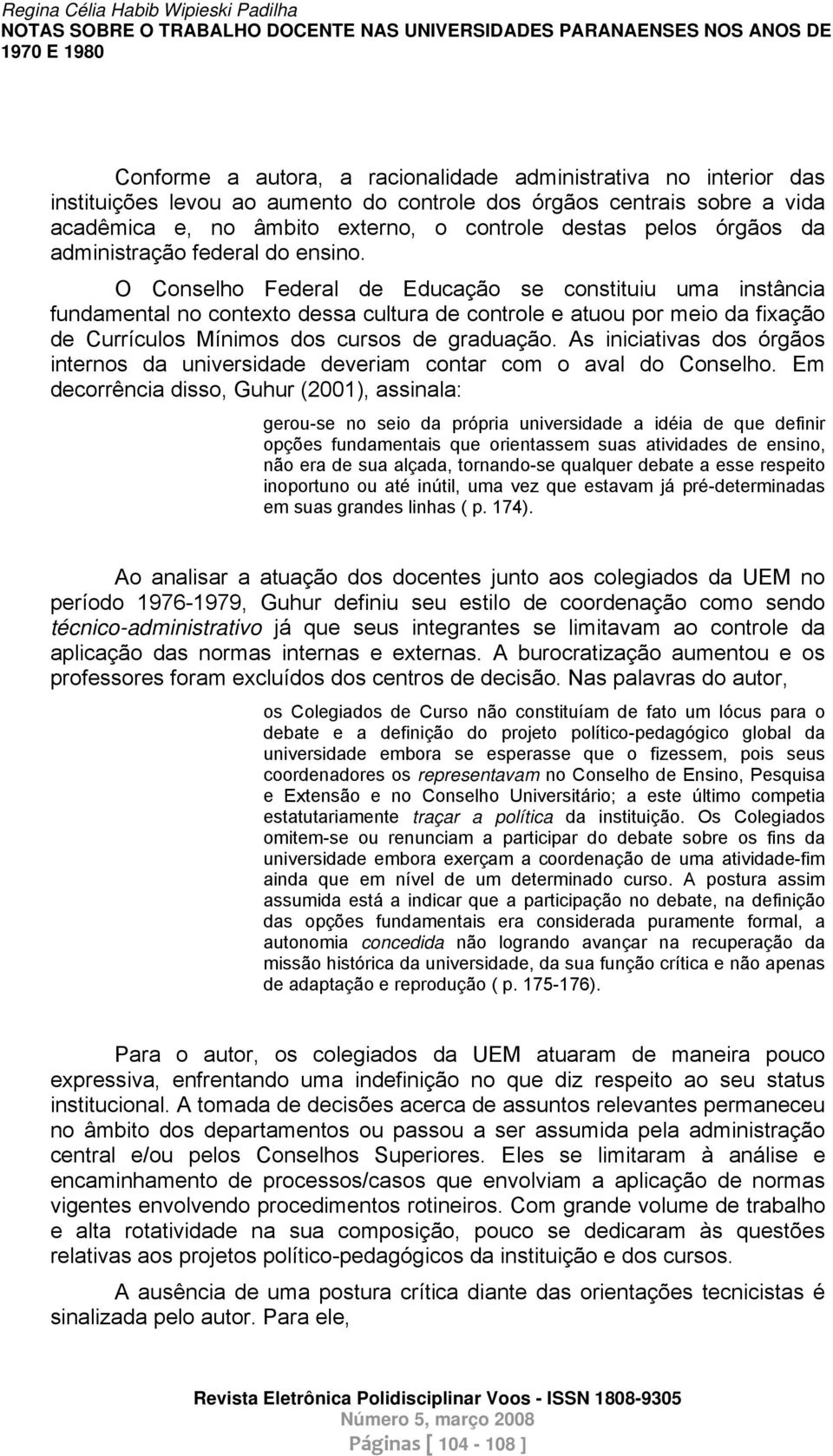 Regina Célia Habib Wipieski Padilha
NOTAS SOBRE O TRABALHO DOCENTE NAS UNIVERSIDADES PARANAENSES NOS ANOS DE 1970 E 1980

Conforme a autora, a racionalidade administrativa no interior das instituições levou ao aumento do controle dos órgãos centrais sobre a vida acadêmica e, no âmbito externo, o controle destas pelos órgãos da administração federal do ensino.

O Conselho Federal de Educação se constituiu uma instância fundamental no contexto dessa cultura de controle e atuou por meio da fixação de Currículos Mínimos dos cursos de graduação. As iniciativas dos órgãos internos da universidade deveriam contar com o aval do Conselho. Em decorrência disso, Guhur (2001), assinala:

gerou-se no seio da própria universidade a idéia de que definir opções fundamentais que orientassem suas atividades de ensino, não era de sua alçada, tornando-se qualquer debate a esse respeito inoportuno ou até inútil, uma vez que estavam já pré-determinadas em suas grandes linhas ( p. 174).

Ao analisar a atuação dos docentes junto aos colegiados da UEM no período 1976-1979, Guhur definiu seu estilo de coordenação como sendo técnico-administrativo já que seus integrantes se limitavam ao controle da aplicação das normas internas e externas. A burocratização aumentou e os professores foram excluídos dos centros de decisão. Nas palavras do autor,

os Colegiados de Curso não constituíam de fato um lócus para o debate e a definição do projeto político-pedagógico global da universidade embora se esperasse que o fizessem, pois seus coordenadores os representavam no Conselho de Ensino, Pesquisa e Extensão e no Conselho Universitário; a este último competia estatutariamente traçar a política da instituição. Os Colegiados omitem-se ou renunciam a participar do debate sobre os fins da universidade embora exerçam a coordenação de uma atividade-fim ainda que em nível de um determinado curso. A postura assim assumida está a indicar que a participação no debate, na definição das opções fundamentais era considerada puramente formal, a autonomia concedida não logrando avançar na recuperação da missão histórica da universidade, da sua função crítica e não apenas de adaptação e reprodução ( p. 175-176).

Para o autor, os colegiados da UEM atuaram de maneira pouco expressiva, enfrentando uma indefinição no que diz respeito ao seu status institucional. A tomada de decisões acerca de assuntos relevantes permaneceu no âmbito dos departamentos ou passou a ser assumida pela administração central e/ou pelos Conselhos Superiores. Eles se limitaram à análise e encaminhamento de processos/casos que envolviam a aplicação de normas vigentes envolvendo procedimentos rotineiros. Com grande volume de trabalho e alta rotatividade na sua composição, pouco se dedicaram às questões relativas aos projetos político-pedagógicos da instituição e dos cursos.

A ausência de uma postura crítica diante das orientações tecnicistas é sinalizada pelo autor. Para ele,

Revista Eletrônica Polidisciplinar Voos - ISSN 1808-9305
Número 5, março 2008
Páginas [ 104 - 108 ]